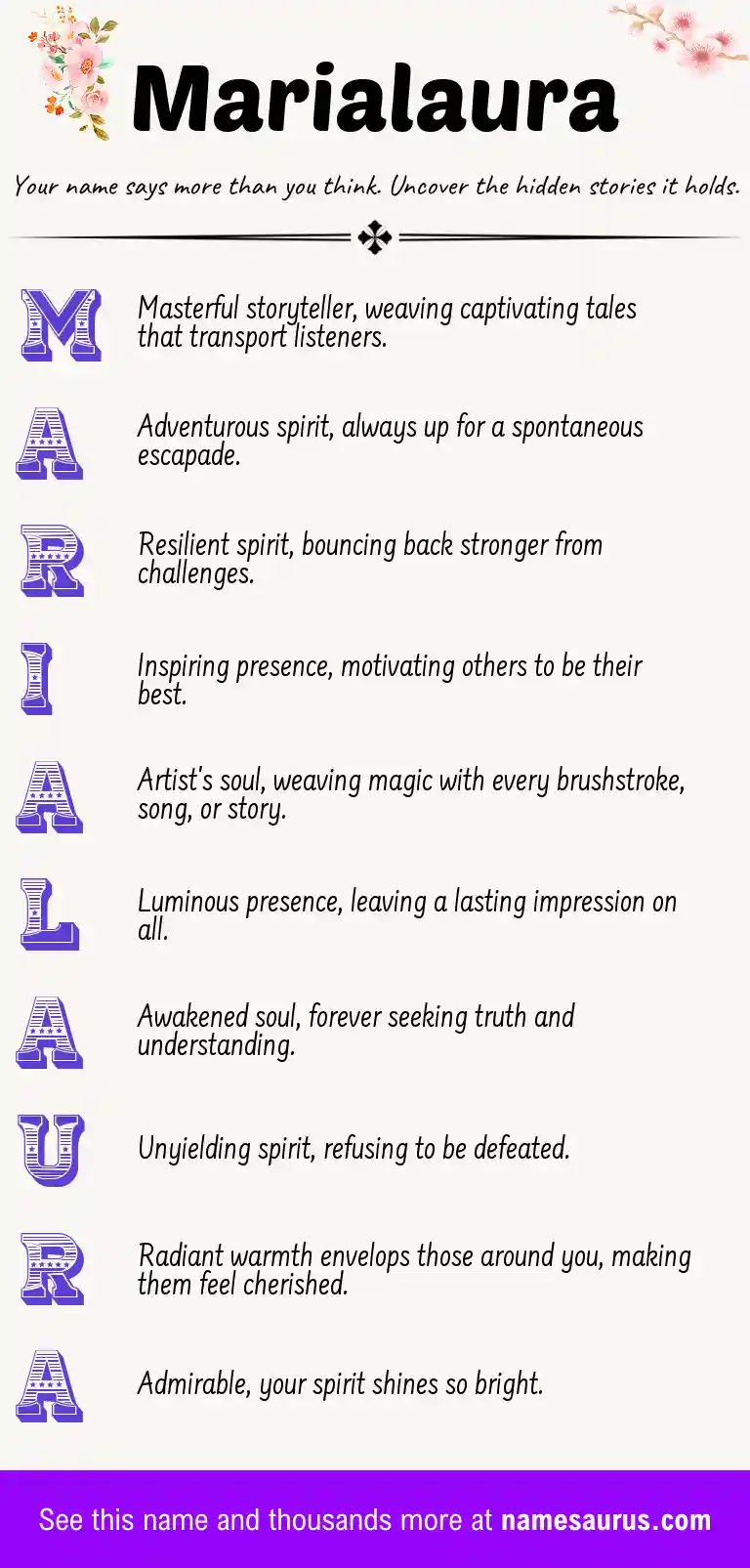 Marialaura

Your name says more than you think. Uncover the hidden stories it holds.

M Masterful storyteller, weaving captivating tales that transport listeners.

A Adventurous spirit, always up for a spontaneous escapade.

R Resilient spirit, bouncing back stronger from challenges.

I Inspiring presence, motivating others to be their best.

A Artist's soul, weaving magic with every brushstroke, song, or story.

L Luminous presence, leaving a lasting impression on all.

A Awakened soul, forever seeking truth and understanding.

U Unyielding spirit, refusing to be defeated.

R Radiant warmth envelops those around you, making them feel cherished.

A Admirable, your spirit shines so bright.

See this name and thousands more at namesaurus.com